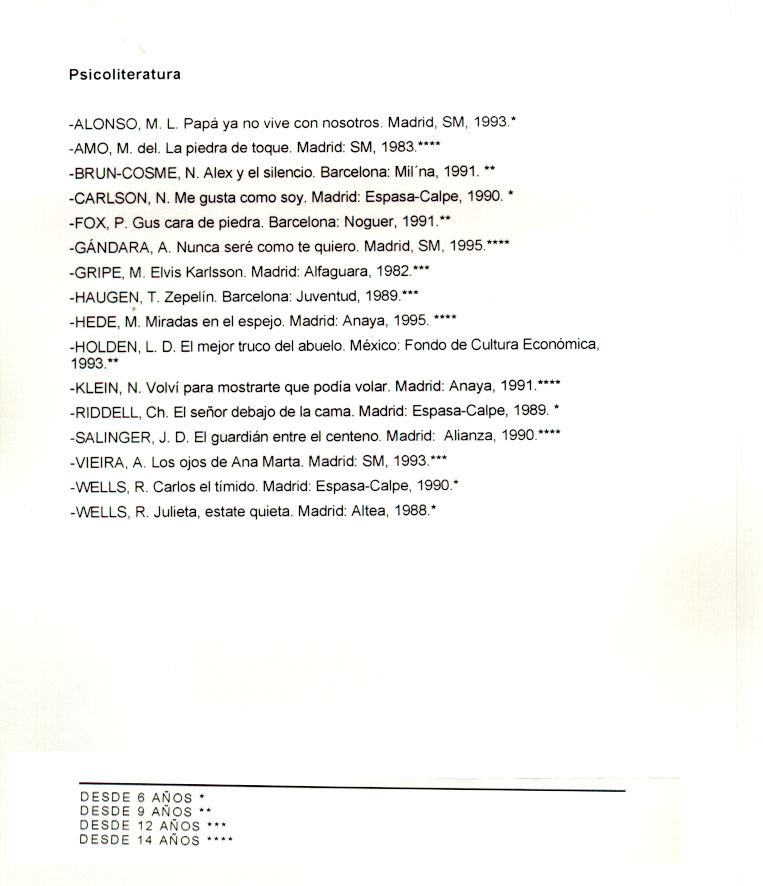 Psicoliteratura

-ALONSO, M. L. Papá ya no vive con nosotros. Madrid, SM, 1993.*

-AMO, M. del. La piedra de toque. Madrid: SM, 1983.****

-BRUN-COSME, N. Alex y el silencio. Barcelona: Mil´na, 1991. **

-CARLSON, N. Me gusta como soy. Madrid: Espasa-Calpe, 1990. *

-FOX, P. Gus cara de piedra. Barcelona: Noguer, 1991.**

-GÁNDARA, A. Nunca seré como te quiero. Madrid, SM, 1995.****

-GRIPE, M. Elvis Karlsson. Madrid: Alfaguara, 1982.***

-HAUGEN, T. Zepelín. Barcelona: Juventud, 1989.***

-HEDE, M. Miradas en el espejo. Madrid: Anaya, 1995. ****

-HOLDEN, L. D. El mejor truco del abuelo. México: Fondo de Cultura Económica, 1993.**

-KLEIN, N. Volví para mostrarte que podía volar. Madrid: Anaya, 1991.****

-RIDDELL, Ch. El señor debajo de la cama. Madrid: Espasa-Calpe, 1989. *

-SALINGER, J. D. El guardián entre el centeno. Madrid: Alianza, 1990.****

-VIEIRA, A. Los ojos de Ana Marta. Madrid: SM, 1993.***

-WELLS, R. Carlos el tímido. Madrid: Espasa-Calpe, 1990.*

-WELLS, R. Julieta, estate quieta. Madrid: Altea, 1988.*

DESDE 6 AÑOS *
DESDE 9 AÑOS **
DESDE 12 AÑOS ***
DESDE 14 AÑOS ****